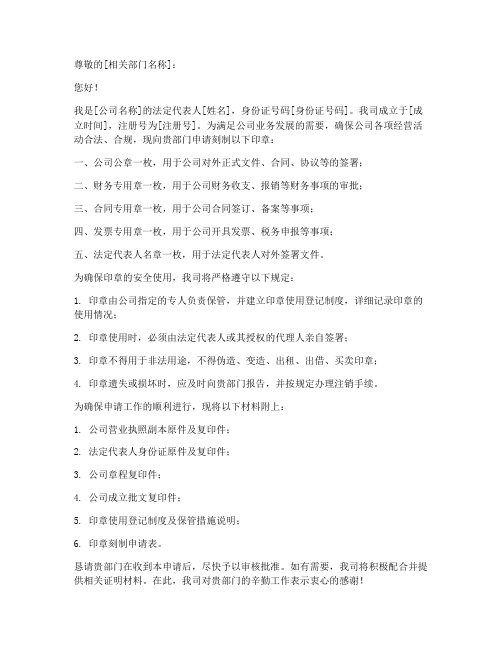 尊敬的[相关部门名称]：

您好！

我是[公司名称]的法定代表人[姓名]，身份证号码[身份证号码]。我司成立于[成立时间]，注册号为[注册号]。为满足公司业务发展的需要，确保公司各项经营活动合法、合规，现向贵部门申请刻制以下印章：

一、公司公章一枚，用于公司对外正式文件、合同、协议等的签署；

二、财务专用章一枚，用于公司财务收支、报销等财务事项的审批；

三、合同专用章一枚，用于公司合同签订、备案等事项；

四、发票专用章一枚，用于公司开具发票、税务申报等事项；

五、法定代表人名章一枚，用于法定代表人对外签署文件。

为确保印章的安全使用，我司将严格遵守以下规定：

1. 印章由公司指定的专人负责保管，并建立印章使用登记制度，详细记录印章的使用情况；

2. 印章使用时，必须由法定代表人或其授权的代理人亲自签署；

3. 印章不得用于非法用途，不得伪造、变造、出租、出借、买卖印章；

4. 印章遗失或损坏时，应及时向贵部门报告，并按规定办理注销手续。

为确保申请工作的顺利进行，现将以下材料附上：

1. 公司营业执照副本原件及复印件；

2. 法定代表人身份证原件及复印件；

3. 公司章程复印件；

4. 公司成立批文复印件；

5. 印章使用登记制度及保管措施说明；

6. 印章刻制申请表。

恳请贵部门在收到本申请后，尽快予以审核批准。如有需要，我司将积极配合并提供相关证明材料。在此，我司对贵部门的辛勤工作表示衷心的感谢！